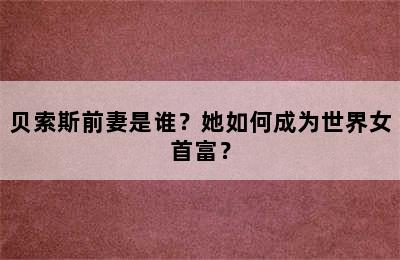 贝索斯前妻是谁？她如何成为世界女首富？